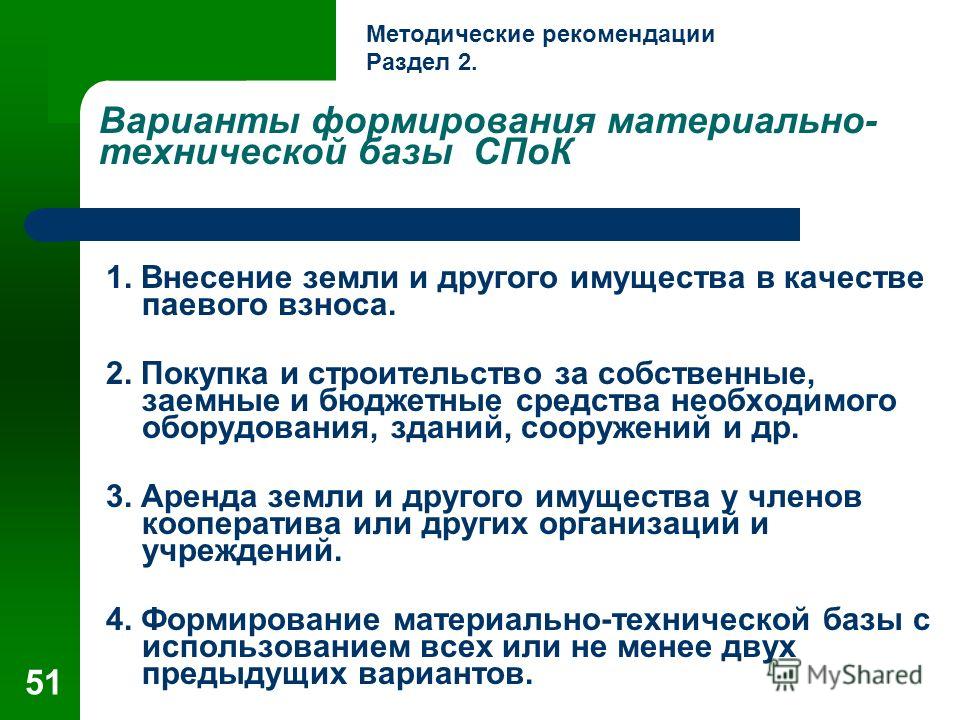 Методические рекомендации
Раздел 2.

Варианты формирования материально-технической базы СПоК

1. Внесение земли и другого имущества в качестве паевого взноса.

2. Покупка и строительство за собственные, заемные и бюджетные средства необходимого оборудования, зданий, сооружений и др.

3. Аренда земли и другого имущества у членов кооператива или других организаций и учреждений.

4. Формирование материально-технической базы с использованием всех или не менее двух предыдущих вариантов.

51

MyShared